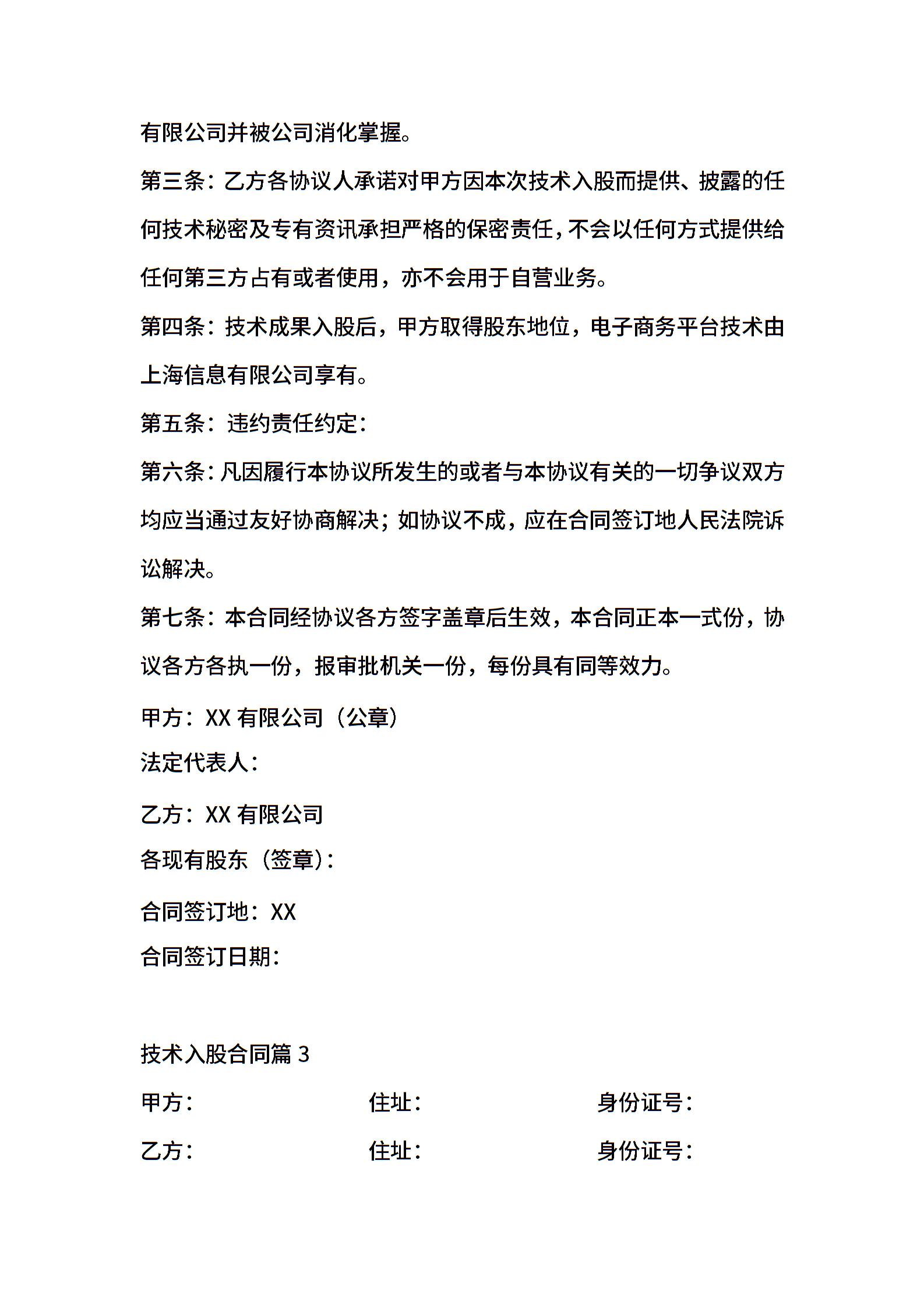 有限公司并被公司消化掌握。

第三条：乙方各协议人承诺对甲方因本次技术入股而提供、披露的任何技术秘密及专有资讯承担严格的保密责任，不会以任何方式提供给任何第三方占有或者使用，亦不会用于自营业务。

第四条：技术成果入股后，甲方取得股东地位，电子商务平台技术由上海信息有限公司享有。

第五条：违约责任约定：

第六条：凡因履行本协议所发生的或者与本协议有关的一切争议双方均应当通过友好协商解决；如协议不成，应在合同签订地人民法院诉讼解决。

第七条：本合同经协议各方签字盖章后生效，本合同正本一式份，协议各方各执一份，报审批机关一份，每份具有同等效力。

甲方：XX 有限公司（公章）

法定代表人：

乙方：XX 有限公司

各现有股东（签章）：

合同签订地：XX

合同签订日期：

技术入股合同篇 3

甲方： 住址： 身份证号：

乙方： 住址： 身份证号：